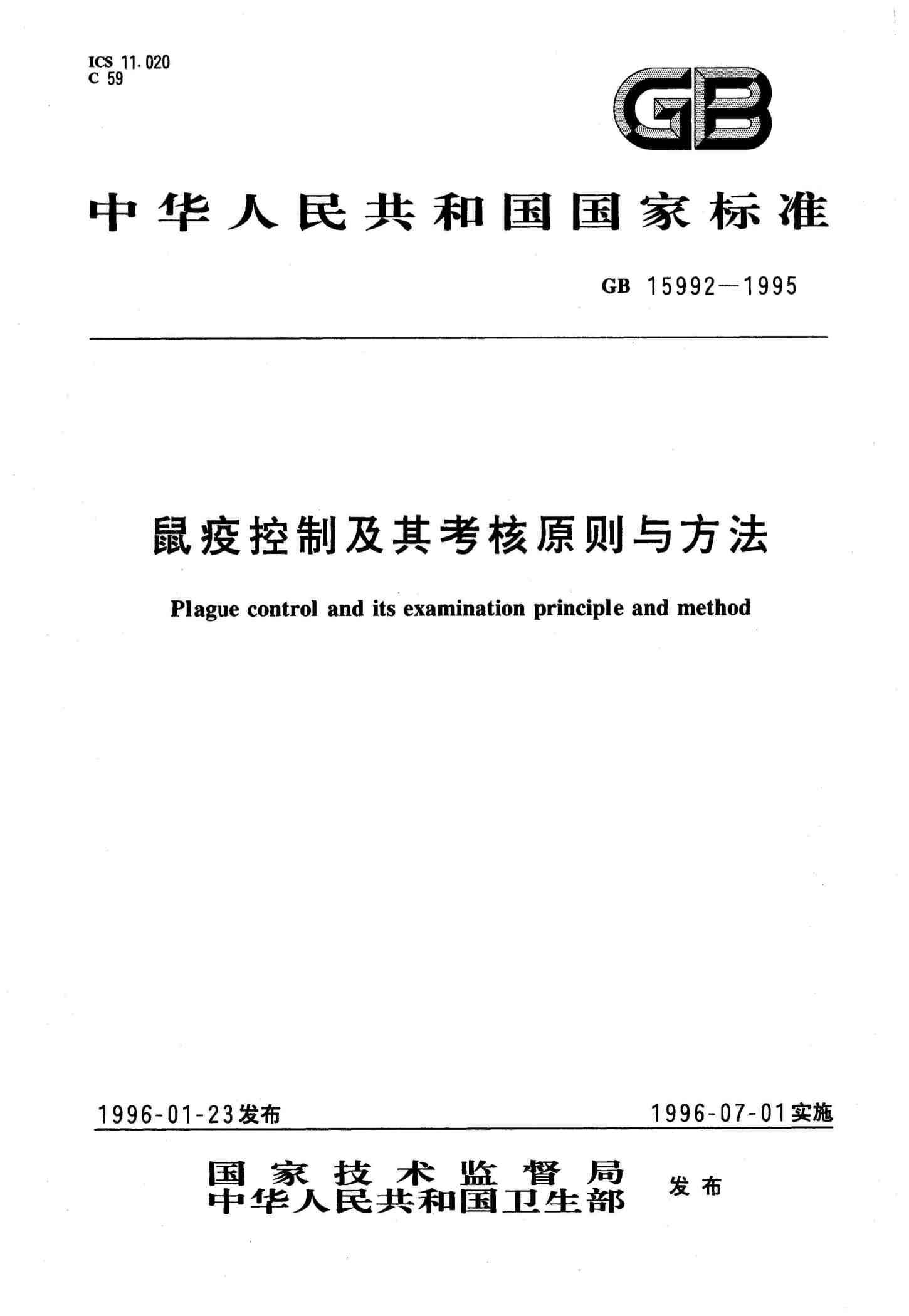 ICS 11.020
C 59

GB

中华人民共和国国家标准

GB 15992—1995

鼠疫控制及其考核原则与方法

Plague control and its examination principle and method

1996-01-23发布

1996-07-01实施

国家技术监督局
中华人民共和国卫生部 发布